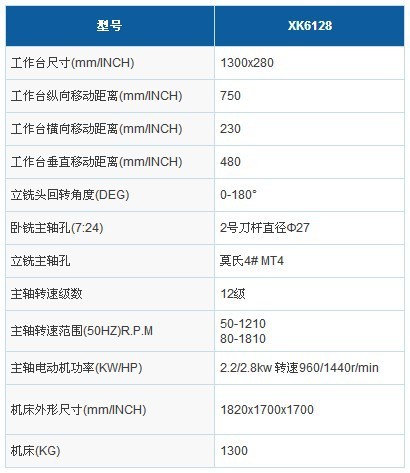 | 型号 | XK6128 |
|---|---|
| 工作台尺寸(mm/INCH) | 1300x280 |
| 工作台纵向移动距离(mm/INCH) | 750 |
| 工作台横向移动距离(mm/INCH) | 230 |
| 工作台垂直移动距离(mm/INCH) | 480 |
| 立铣头回转角度(DEG) | 0-180° |
| 卧铣主轴孔(7:24) | 2号刀杆直径Φ27 |
| 立铣主轴孔 | 莫氏4# MT4 |
| 主轴转速级数 | 12级 |
| 主轴转速范围(50HZ)R.P.M | 50-1210 80-1810 |
| 主轴电动机功率(KW/HP) | 2.2/2.8kw 转速960/1440r/min |
| 机床外形尺寸(mm/INCH) | 1820x1700x1700 |
| 机床(KG) | 1300 |